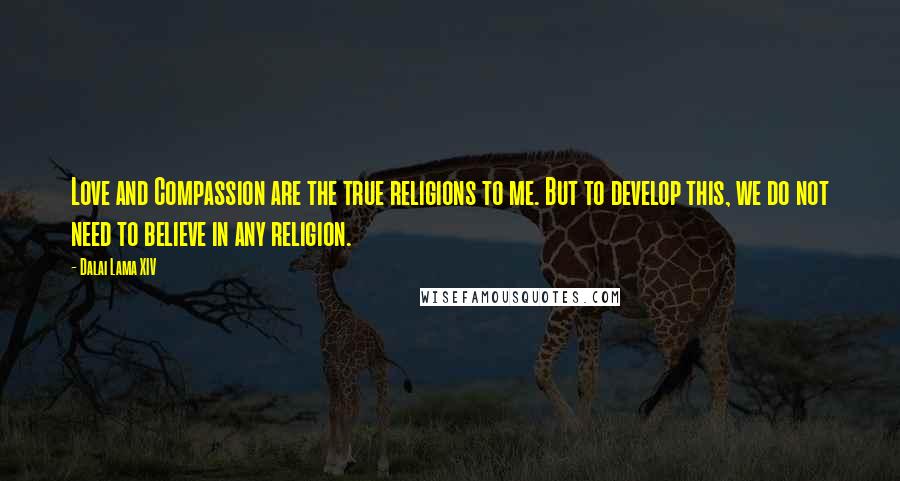 Love and Compassion are the true religions to me. But to develop this, we do not need to believe in any religion.

- Dalai Lama XIV

WISEFAMOUSQUOTES.COM